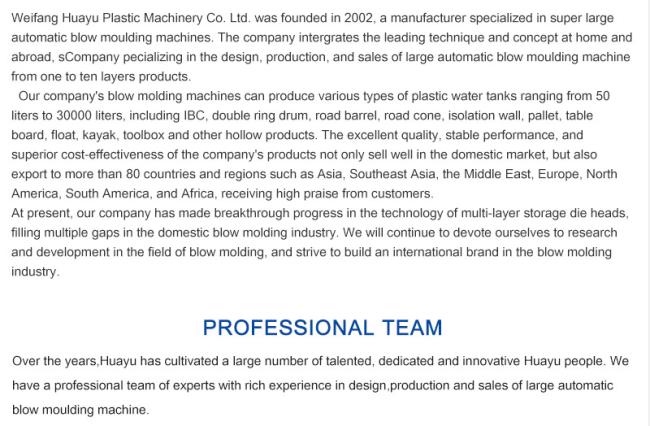 Weifang Huayu Plastic Machinery Co. Ltd. was founded in 2002, a manufacturer specialized in super large automatic blow moulding machines. The company intergrates the leading technique and concept at home and abroad, sCompany pecializing in the design, production, and sales of large automatic blow moulding machine from one to ten layers products.

Our company's blow molding machines can produce various types of plastic water tanks ranging from 50 liters to 30000 liters, including IBC, double ring drum, road barrel, road cone, isolation wall, pallet, table board, float, kayak, toolbox and other hollow products. The excellent quality, stable performance, and superior cost-effectiveness of the company's products not only sell well in the domestic market, but also export to more than 80 countries and regions such as Asia, Southeast Asia, the Middle East, Europe, North America, South America, and Africa, receiving high praise from customers.

At present, our company has made breakthrough progress in the technology of multi-layer storage die heads, filling multiple gaps in the domestic blow molding industry. We will continue to devote ourselves to research and development in the field of blow molding, and strive to build an international brand in the blow molding industry.

PROFESSIONAL TEAM

Over the years,Huayu has cultivated a large number of talented, dedicated and innovative Huayu people. We have a professional team of experts with rich experience in design,production and sales of large automatic blow moulding machine.